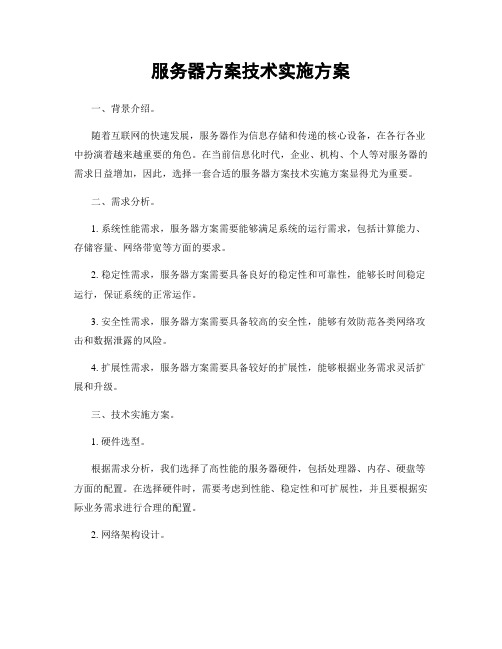 服务器方案技术实施方案

一、背景介绍。

随着互联网的快速发展，服务器作为信息存储和传递的核心设备，在各行各业中扮演着越来越重要的角色。在当前信息化时代，企业、机构、个人等对服务器的需求日益增加，因此，选择一套合适的服务器方案技术实施方案显得尤为重要。

二、需求分析。

1. 系统性能需求，服务器方案需要能够满足系统的运行需求，包括计算能力、存储容量、网络带宽等方面的要求。

2. 稳定性需求，服务器方案需要具备良好的稳定性和可靠性，能够长时间稳定运行，保证系统的正常运作。

3. 安全性需求，服务器方案需要具备较高的安全性，能够有效防范各类网络攻击和数据泄露的风险。

4. 扩展性需求，服务器方案需要具备较好的扩展性，能够根据业务需求灵活扩展和升级。

三、技术实施方案。

1. 硬件选型。

根据需求分析，我们选择了高性能的服务器硬件，包括处理器、内存、硬盘等方面的配置。在选择硬件时，需要考虑到性能、稳定性和可扩展性，并且要根据实际业务需求进行合理的配置。

2. 网络架构设计。